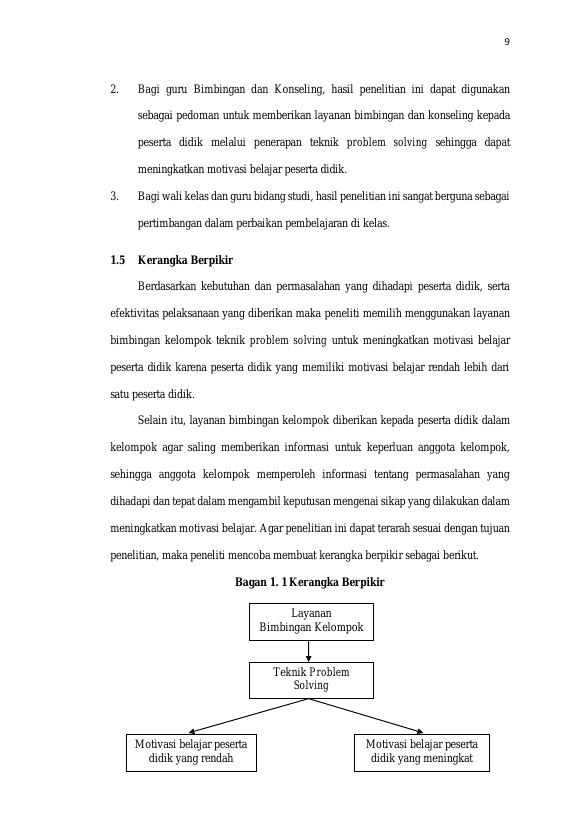 9

2. Bagi guru Bimbingan dan Konseling, hasil penelitian ini dapat digunakan sebagai pedoman untuk memberikan layanan bimbingan dan konseling kepada peserta didik melalui penerapan teknik problem solving sehingga dapat meningkatkan motivasi belajar peserta didik.

3. Bagi wali kelas dan guru bidang studi, hasil penelitian ini sangat berguna sebagai pertimbangan dalam perbaikan pembelajaran di kelas.

1.5 Kerangka Berpikir

Berdasarkan kebutuhan dan permasalahan yang dihadapi peserta didik, serta efektivitas pelaksanaan yang diberikan maka peneliti memilih menggunakan layanan bimbingan kelompok teknik problem solving untuk meningkatkan motivasi belajar peserta didik karena peserta didik yang memiliki motivasi belajar rendah lebih dari satu peserta didik.

Selain itu, layanan bimbingan kelompok diberikan kepada peserta didik dalam kelompok agar saling memberikan informasi untuk keperluan anggota kelompok, sehingga anggota kelompok memperoleh informasi tentang permasalahan yang dihadapi dan tepat dalam mengambil keputusan mengenai sikap yang dilakukan dalam meningkatkan motivasi belajar. Agar penelitian ini dapat terarah sesuai dengan tujuan penelitian, maka peneliti mencoba membuat kerangka berpikir sebagai berikut.

Bagan 1. 1 Kerangka Berpikir

Layanan
Bimbingan Kelompok

Teknik Problem
Solving

Motivasi belajar peserta
didik yang rendah

Motivasi belajar peserta
didik yang meningkat